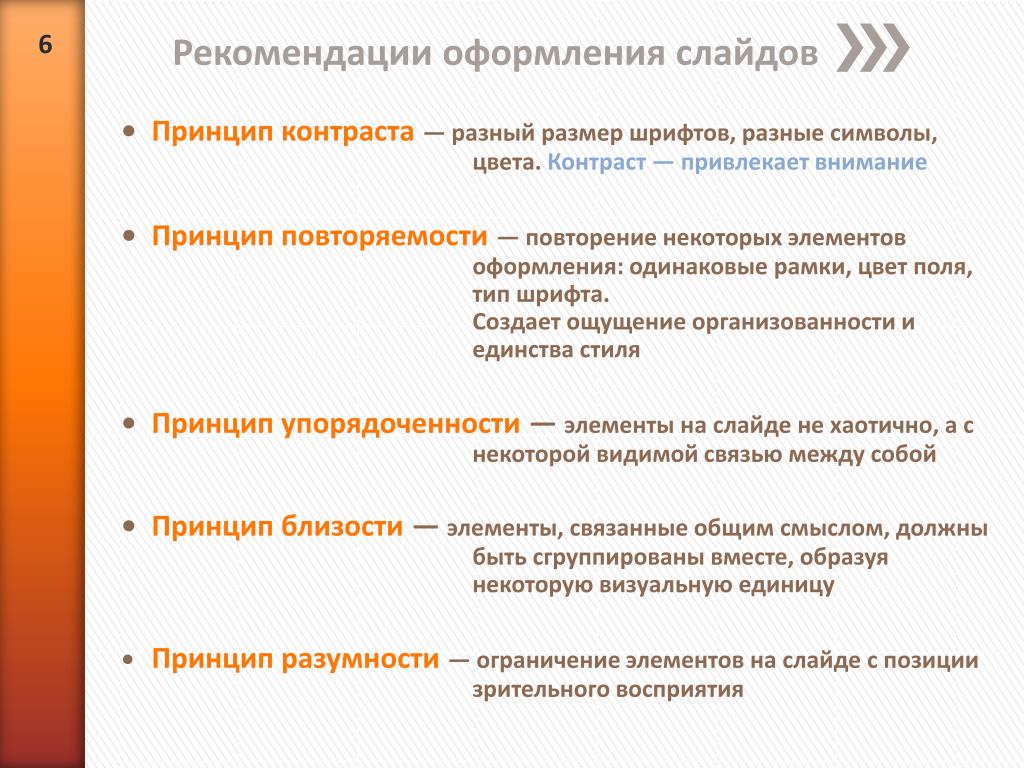 6

Рекомендации оформления слайдов

• Принцип контраста — разный размер шрифтов, разные символы, цвета. Контраст — привлекает внимание

• Принцип повторяемости — повторение некоторых элементов оформления: одинаковые рамки, цвет поля, тип шрифта.
Создает ощущение организованности и единства стиля

• Принцип упорядоченности — элементы на слайде не хаотично, а с некоторой видимой связью между собой

• Принцип близости — элементы, связанные общим смыслом, должны быть сгруппированы вместе, образуя некоторую визуальную единицу

• Принцип разумности — ограничение элементов на слайде с позиции зрительного восприятия